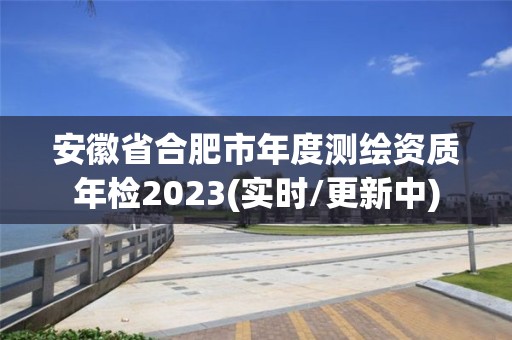 安徽省合肥市年度测绘资质年检2023(实时/更新中)